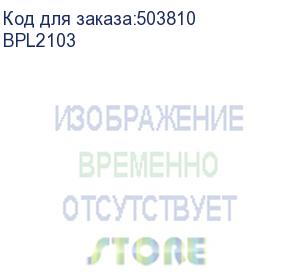 Код для заказа:503810
BPL2103

ИЗОБРАЖЕНИЕ
ВРЕМЕННО
ОТСУТСТВУЕТ
STORE